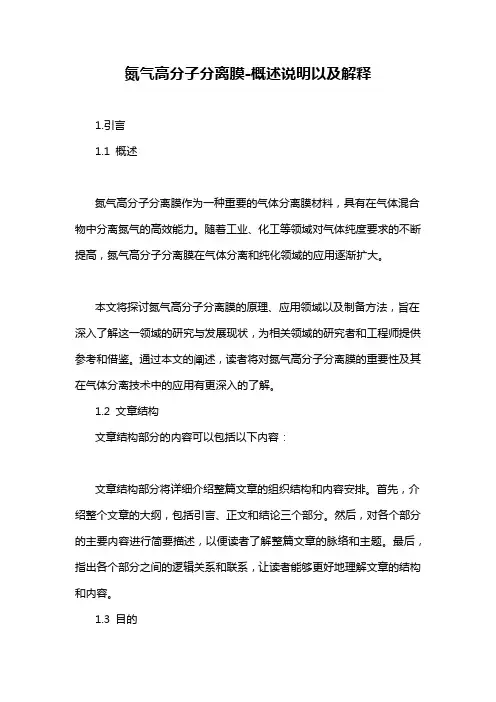 氮气高分子分离膜-概述说明以及解释

1.引言

1.1 概述

氮气高分子分离膜作为一种重要的气体分离膜材料，具有在气体混合物中分离氮气的高效能力。随着工业、化工等领域对气体纯度要求的不断提高，氮气高分子分离膜在气体分离和纯化领域的应用逐渐扩大。

本文将探讨氮气高分子分离膜的原理、应用领域以及制备方法，旨在深入了解这一领域的研究与发展现状，为相关领域的研究者和工程师提供参考和借鉴。通过本文的阐述，读者将对氮气高分子分离膜的重要性及其在气体分离技术中的应用有更深入的了解。

1.2 文章结构

文章结构部分的内容可以包括以下内容：

文章结构部分将详细介绍整篇文章的组织结构和内容安排。首先，介绍整个文章的大纲，包括引言、正文和结论三个部分。然后，对各个部分的主要内容进行简要描述，以便读者了解整篇文章的脉络和主题。最后，指出各个部分之间的逻辑关系和联系，让读者能够更好地理解文章的结构和内容。

1.3 目的